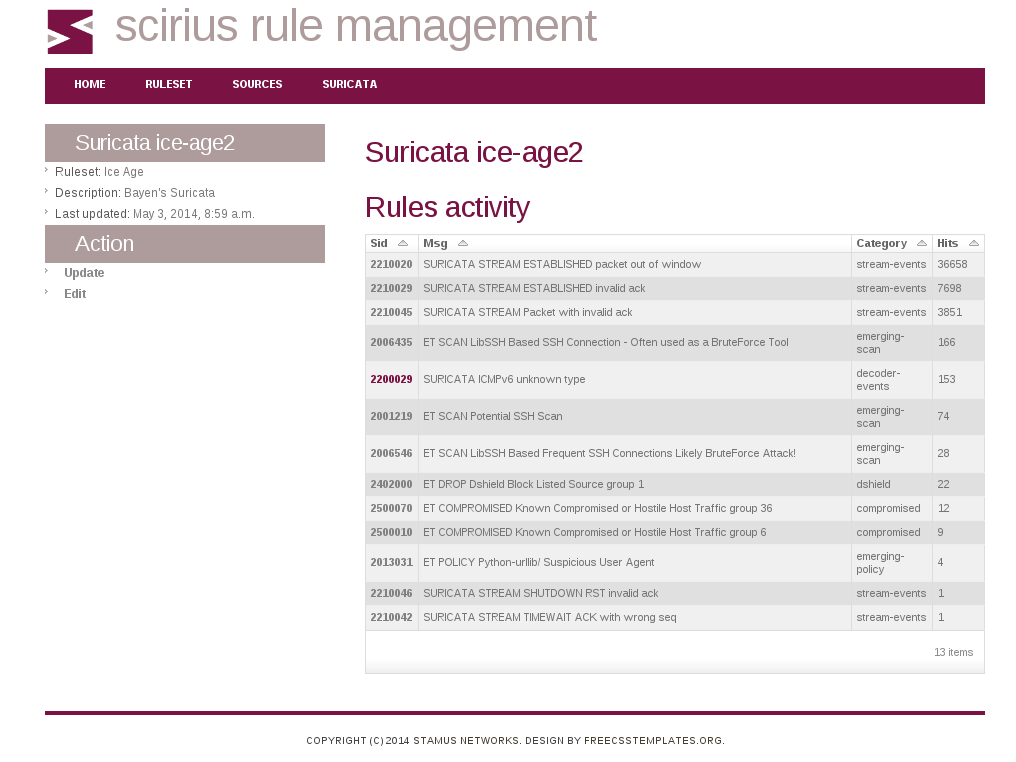 scirius rule management

HOME RULESET SOURCES SURICATA

Suricata ice-age2

Ruleset: Ice Age

Description: Bayen's Suricata

Last updated: May 3, 2014, 8:59 a.m.

Action

Update

Edit

Suricata ice-age2

Rules activity

| Sid | Msg | Category | Hits |
|---|---|---|---|
| 2210020 | SURICATA STREAM ESTABLISHED packet out of window | stream-events | 36658 |
| 2210029 | SURICATA STREAM ESTABLISHED invalid ack | stream-events | 7698 |
| 2210045 | SURICATA STREAM Packet with invalid ack | stream-events | 3851 |
| 2006435 | ET SCAN LibSSH Based SSH Connection - Often used as a BruteForce Tool | emerging-scan | 166 |
| 2200029 | SURICATA ICMPv6 unknown type | decoder-events | 153 |
| 2001219 | ET SCAN Potential SSH Scan | emerging-scan | 74 |
| 2006546 | ET SCAN LibSSH Based Frequent SSH Connections Likely BruteForce Attack! | emerging-scan | 28 |
| 2402000 | ET DROP Dshield Block Listed Source group 1 | dshield | 22 |
| 2500070 | ET COMPROMISED Known Compromised or Hostile Host Traffic group 36 | compromised | 12 |
| 2500010 | ET COMPROMISED Known Compromised or Hostile Host Traffic group 6 | compromised | 9 |
| 2013031 | ET POLICY Python-urllib/ Suspicious User Agent | emerging-policy | 4 |
| 2210046 | SURICATA STREAM SHUTDOWN RST invalid ack | stream-events | 1 |
| 2210042 | SURICATA STREAM TIMEWAIT ACK with wrong seq | stream-events | 1 |

13 items

COPYRIGHT (C) 2014 STAMUS NETWORKS. DESIGN BY FREECSSTEMPLATES.ORG.